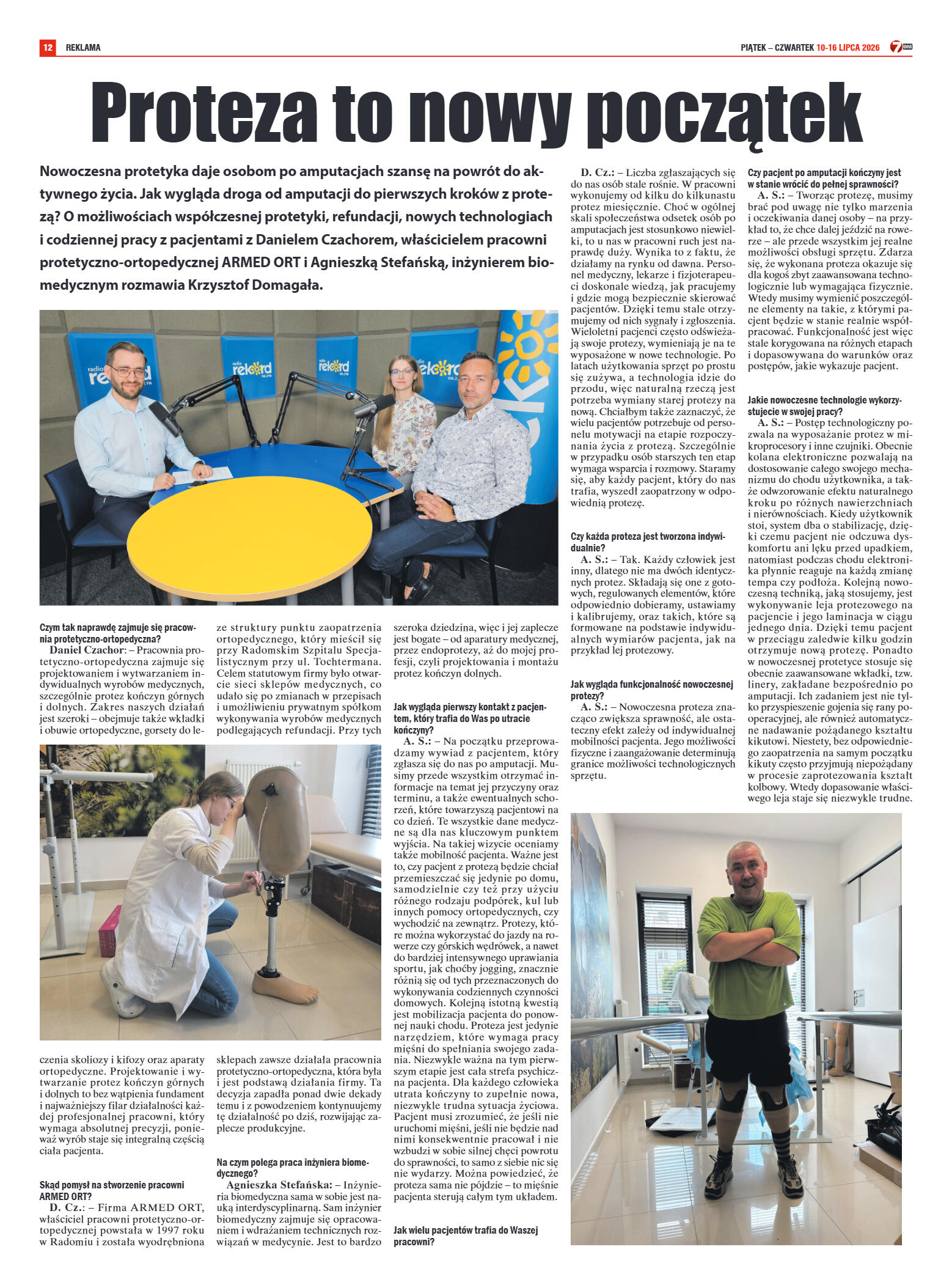 12 REKLAMA

PIĄTEK – CZWARTEK 10-16 LIPCA 2026

Proteza to nowy początek

Nowoczesna protetyka daje osobom po amputacjach szansę na powrót do aktywnego życia. Jak wygląda droga od amputacji do pierwszych kroków z protezą? O możliwościach współczesnej protetyki, refundacji, nowych technologiach i codziennej pracy z pacjentami z Danielem Czachorem, właścicielem pracowni protetyczno-ortopedycznej ARMED ORT i Agnieszką Stefańską, inżynierem biomedycznym rozmawia Krzysztof Domagała.

Czym tak naprawdę zajmuje się pracownia protetyczno-ortopedyczna?
Daniel Czachor: – Pracownia protetyczno-ortopedyczna zajmuje się projektowaniem i wytwarzaniem indywidualnych wyrobów medycznych, szczególnie protez kończyn górnych i dolnych. Zakres naszych działań jest szeroki – obejmuje także wkładki i obuwie ortopedyczne, gorsety do leczenia skoliozy i kifozy oraz aparaty ortopedyczne. Projektowanie i wytwarzanie protez kończyn górnych i dolnych to bez wątpienia fundament i najważniejszy filar działalności każdej profesjonalnej pracowni, który wymaga absolutnej precyzji, ponieważ wyrób staje się integralną częścią ciała pacjenta.

Skąd pomysł na stworzenie pracowni ARMED ORT?
D. Cz.: – Firma ARMED ORT, właściciel pracowni protetyczno-ortopedycznej powstała w 1997 roku w Radomiu i została wyodrębniona ze struktury punktu zaopatrzenia ortopedycznego, który mieścił się przy Radomskim Szpitalu Specjalistycznym przy ul. Tochtermana. Celem statutowym firmy było otwarcie sieci sklepów medycznych, co udało się po zmianach w przepisach i umożliwieniu prywatnym spółkom wykonywania wyrobów medycznych podlegających refundacji. Przy tych sklepach zawsze działała pracownia protetyczno-ortopedyczna, która była i jest podstawą działania firmy. Ta decyzja zapadła ponad dwie dekady temu i z powodzeniem kontynuujemy tę działalność po dziś, rozwijając zaplecze produkcyjne.

Na czym polega praca inżyniera biomedycznego?
Agnieszka Stefańska: – Inżynieria biomedyczna sama w sobie jest nauką interdyscyplinarną. Sam inżynier biomedyczny zajmuje się opracowaniem i wdrażaniem technicznych rozwiązań w medycynie. Jest to bardzo szeroka dziedzina, więc i jej zaplecze jest bogate – od aparatury medycznej, przez endoprotezy, aż do mojej profesji, czyli projektowania i montażu protez kończyn dolnych.

Jak wygląda pierwszy kontakt z pacjentem, który trafia do Was po utracie kończyny?
A. S.: – Na początku przeprowadzamy wywiad z pacjentem, który zgłasza się do nas po amputacji. Musimy przede wszystkim otrzymać informacje na temat jej przyczyny oraz terminu, a także ewentualnych schorzeń, które towarzyszą pacjentowi na co dzień. Te wszystkie dane medyczne są dla nas kluczowym punktem wyjścia. Na takiej wizycie oceniamy także mobilność pacjenta. Ważne jest to, czy pacjent z protezą będzie chciał przemieszczać się jedynie po domu, samodzielnie czy też przy użyciu różnego rodzaju podpórek, kul lub innych pomocy ortopedycznych, czy wychodzić na zewnątrz. Protezy, które można wykorzystać do jazdy na rowerze czy górskich wędrówek, a nawet do bardziej intensywnego uprawiania sportu, jak choćby jogging, znacznie różnią się od tych przeznaczonych do wykonywania codziennych czynności domowych. Kolejną istotną kwestią jest mobilizacja pacjenta do ponownej nauki chodu. Proteza jest jedynie narzędziem, które wymaga pracy mięśni do spełniania swojego zadania. Niezwykle ważna na tym pierwszym etapie jest cała strefa psychiczna pacjenta. Dla każdego człowieka utrata kończyny to zupełnie nowa, niezwykle trudna sytuacja życiowa. Pacjent musi zrozumieć, że jeśli nie uruchomi mięśni, jeśli nie będzie nad nimi konsekwentnie pracował i nie wzbudzi w sobie silnej chęci powrotu do sprawności, to samo z siebie nic się nie wydarzy. Można powiedzieć, że proteza sama nie pójdzie – to mięśnie pacjenta sterują całym tym układem.

Jak wielu pacjentów trafia do Waszej pracowni?
D. Cz.: – Liczba zgłaszających się do nas osób stale rośnie. W pracowni wykonujemy od kilku do kilkunastu protez miesięcznie. Choć w ogólnej skali społeczeństwa odsetek osób po amputacjach jest stosunkowo niewielki, to u nas w pracowni ruch jest naprawdę duży. Wynika to z faktu, że działamy na rynku od dawna. Personel medyczny, lekarze i fizjoterapeuci doskonale wiedzą, jak pracujemy i gdzie mogą bezpiecznie skierować pacjentów. Dzięki temu stale otrzymujemy od nich sygnały i zgłoszenia. Wieloletni pacjenci często odświeżają swoje protezy, wymieniają je na te wyposażone w nowe technologie. Po latach użytkowania sprzęt po prostu się zużywa, a technologia idzie do przodu, więc naturalną rzeczą jest potrzeba wymiany starej protezy na nową. Chciałbym także zaznaczyć, że wielu pacjentów potrzebuje od personelu motywacji na etapie rozpoczynania życia z protezą. Szczególnie w przypadku osób starszych ten etap wymaga wsparcia i rozmowy. Staramy się, aby każdy pacjent, który do nas trafia, wyszedł zaopatrzony w odpowiednią protezę.

Czy każda proteza jest tworzona indywidualnie?
A. S.: – Tak. Każdy człowiek jest inny, dlatego nie ma dwóch identycznych protez. Składają się one z gotowych, regulowanych elementów, które odpowiednio dobieramy, ustawiamy i kalibrujemy, oraz takich, które są formowane na podstawie indywidualnych wymiarów pacjenta, jak na przykład lej protezowy.

Jak wygląda funkcjonalność nowoczesnej protezy?
A. S.: – Nowoczesna proteza znacząco zwiększa sprawność, ale ostateczny efekt zależy od indywidualnej mobilności pacjenta. Jego możliwości fizyczne i zaangażowanie determinują granice możliwości technologicznych sprzętu.

Czy pacjent po amputacji kończyny jest w stanie wrócić do pełnej sprawności?
A. S.: – Tworząc protezę, musimy brać pod uwagę nie tylko marzenia i oczekiwania danej osoby – na przykład to, że chce dalej jeździć na rowerze – ale przede wszystkim jej realne możliwości obsługi sprzętu. Zdarza się, że wykonana proteza okazuje się dla kogoś zbyt zaawansowana technologicznie lub wymagająca fizycznie. Wtedy musimy wymienić poszczególne elementy na takie, z którymi pacjent będzie w stanie realnie współpracować. Funkcjonalność jest więc stale korygowana na różnych etapach i dopasowywana do warunków oraz postępów, jakie wykazuje pacjent.

Jakie nowoczesne technologie wykorzystujecie w swojej pracy?
A. S.: – Postęp technologiczny pozwala na wyposażanie protez w mikroprocesory i inne czujniki. Obecnie kolana elektroniczne pozwalają na dostosowanie całego swojego mechanizmu do chodu użytkownika, a także odwzorowanie efektu naturalnego kroku po różnych nawierzchniach i nierównościach. Kiedy użytkownik stoi, system dba o stabilizację, dzięki czemu pacjent nie odczuwa dyskomfortu ani lęku przed upadkiem, natomiast podczas chodu elektronika płynnie reaguje na każdą zmianę tempa czy podłoża. Kolejną nowoczesną techniką, jaką stosujemy, jest wykonywanie leja protezowego na pacjencie i jego laminacja w ciągu jednego dnia. Dzięki temu pacjent w przeciągu zaledwie kilku godzin otrzymuje nową protezę. Ponadto w nowoczesnej protetyce stosuje się obecnie zaawansowane wkładki, tzw. linery, zakładane bezpośrednio po amputacji. Ich zadaniem jest nie tylko przyspieszenie gojenia się rany pooperacyjnej, ale również automatyczne nadawanie pożądanego kształtu kikutowi. Niestety, bez odpowiedniego zaopatrzenia na samym początku kikuty często przyjmują niepożądany w procesie zaprotezowania kształt kolbowy. Wtedy dopasowanie właściwego leja staje się niezwykle trudne.